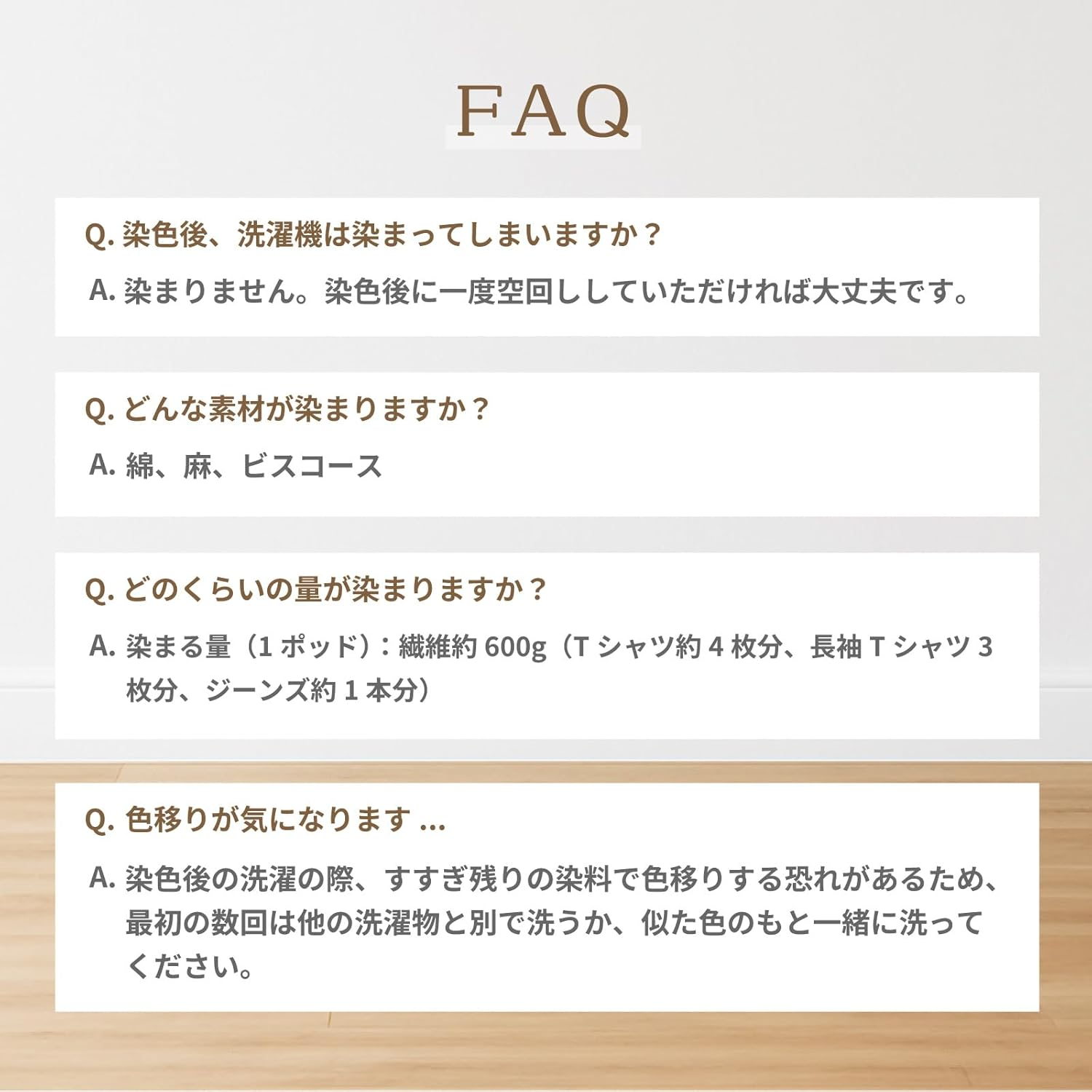 FAQ

Q.染色後、洗濯機は染まってしまいますか？

A.染まりません。染色後に一度空回ししていただければ大丈夫です。

Q.どんな素材が染まりますか？

A.綿、麻、ビスコース

Q.どのくらいの量が染まりますか？

A.染まる量（1ポッド）：繊維約600g（Tシャツ約4枚分、長袖Tシャツ3枚分、ジーンズ約1本分）

Q.色移りが気になります...

A.染色後の洗濯の際、すすぎ残りの染料で色移りする恐れがあるため、最初の数回は他の洗濯物と別で洗うか、似た色のもと一緒に洗ってください。